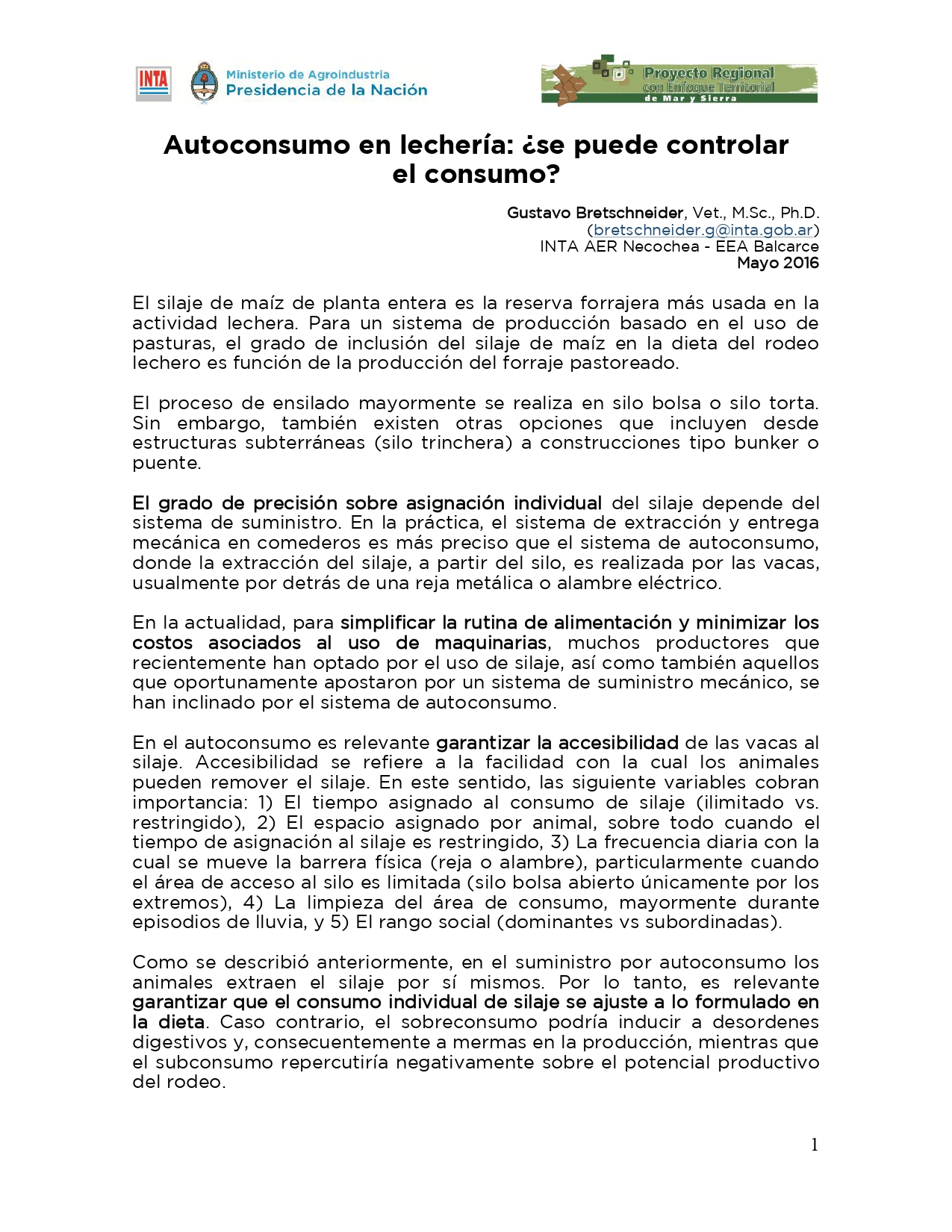 INTA

Ministerio de Agroindustria
Presidencia de la Nación

Proyecto Regional
con Enfoque Territorial
de Mar y Sierra

Autoconsumo en lechería: ¿se puede controlar el consumo?

Gustavo Bretschneider, Vet., M.Sc., Ph.D.
(bretschneider.g@inta.gob.ar)
INTA AER Necochea - EEA Balcarce
Mayo 2016

El silaje de maíz de planta entera es la reserva forrajera más usada en la actividad lechera. Para un sistema de producción basado en el uso de pasturas, el grado de inclusión del silaje de maíz en la dieta del rodeo lechero es función de la producción del forraje pastoreado.

El proceso de ensilado mayormente se realiza en silo bolsa o silo torta. Sin embargo, también existen otras opciones que incluyen desde estructuras subterráneas (silo trinchera) a construcciones tipo bunker o puente.

El grado de precisión sobre asignación individual del silaje depende del sistema de suministro. En la práctica, el sistema de extracción y entrega mecánica en comederos es más preciso que el sistema de autoconsumo, donde la extracción del silaje, a partir del silo, es realizada por las vacas, usualmente por detrás de una reja metálica o alambre eléctrico.

En la actualidad, para simplificar la rutina de alimentación y minimizar los costos asociados al uso de maquinarias, muchos productores que recientemente han optado por el uso de silaje, así como también aquellos que oportunamente apostaron por un sistema de suministro mecánico, se han inclinado por el sistema de autoconsumo.

En el autoconsumo es relevante garantizar la accesibilidad de las vacas al silaje. Accesibilidad se refiere a la facilidad con la cual los animales pueden remover el silaje. En este sentido, las siguiente variables cobran importancia: 1) El tiempo asignado al consumo de silaje (ilimitado vs. restringido), 2) El espacio asignado por animal, sobre todo cuando el tiempo de asignación al silaje es restringido, 3) La frecuencia diaria con la cual se mueve la barrera física (reja o alambre), particularmente cuando el área de acceso al silo es limitada (silo bolsa abierto únicamente por los extremos), 4) La limpieza del área de consumo, mayormente durante episodios de lluvia, y 5) El rango social (dominantes vs subordinadas).

Como se describió anteriormente, en el suministro por autoconsumo los animales extraen el silaje por sí mismos. Por lo tanto, es relevante garantizar que el consumo individual de silaje se ajuste a lo formulado en la dieta. Caso contrario, el sobreconsumo podría inducir a desordenes digestivos y, consecuentemente a mermas en la producción, mientras que el subconsumo repercutiría negativamente sobre el potencial productivo del rodeo.

1